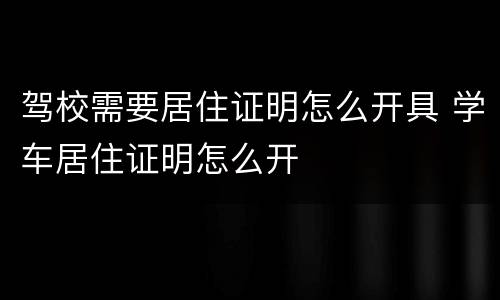 驾校需要居住证明怎么开具 学车居住证明怎么开